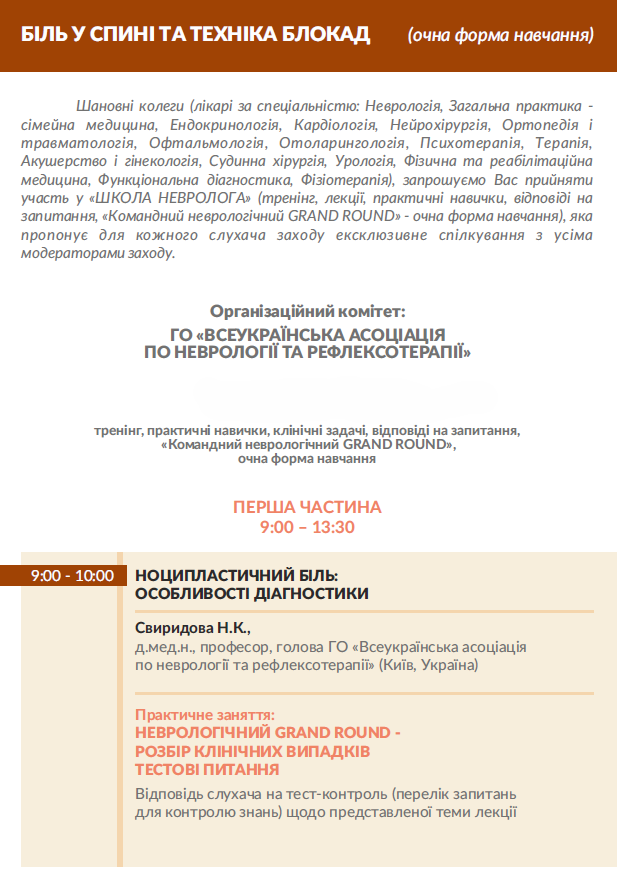 БІЛЬ У СПИНІ ТА ТЕХНІКА БЛОКАД (очна форма навчання)

Шановні колеги (лікарі за спеціальністю: Неврологія, Загальна практика - сімейна медицина, Ендокринологія, Кардіологія, Нейрохірургія, Ортопедія і травматологія, Офтальмологія, Отоларингологія, Психотерапія, Терапія, Акушерство і гінекологія, Судинна хірургія, Урологія, Фізична та реабілітаційна медицина, Функціональна діагностика, Фізіотерапія), запрошуємо Вас прийняти участь у «ШКОЛА НЕВРОЛОГА» (тренінг, лекції, практичні навички, відповіді на запитання, «Командний неврологічний GRAND ROUND» - очна форма навчання), яка пропонує для кожного слухача заходу ексклюзивне спілкування з усіма модераторами заходу.

Організаційний комітет:
ГО «ВСЕУКРАЇНСЬКА АСОЦІАЦІЯ ПО НЕВРОЛОГІЇ ТА РЕФЛЕКСОТЕРАПІЇ»

тренінг, практичні навички, клінічні задачі, відповіді на запитання, «Командний неврологічний GRAND ROUND», очна форма навчання

ПЕРША ЧАСТИНА
9:00 – 13:30

9:00 - 10:00

НОЦИПЛАСТИЧНИЙ БІЛЬ:
ОСОБЛИВОСТІ ДІАГНОСТИКИ

Свиридова Н.К.,
д.мед.н., професор, голова ГО «Всеукраїнська асоціація по неврології та рефлексотерапії» (Київ, Україна)

Практичне заняття:
НЕВРОЛОГІЧНИЙ GRAND ROUND -
РОЗБІР КЛІНІЧНИХ ВИПАДКІВ
ТЕСТОВІ ПИТАННЯ

Відповідь слухача на тест-контроль (перелік запитань для контролю знань) щодо представленої теми лекції